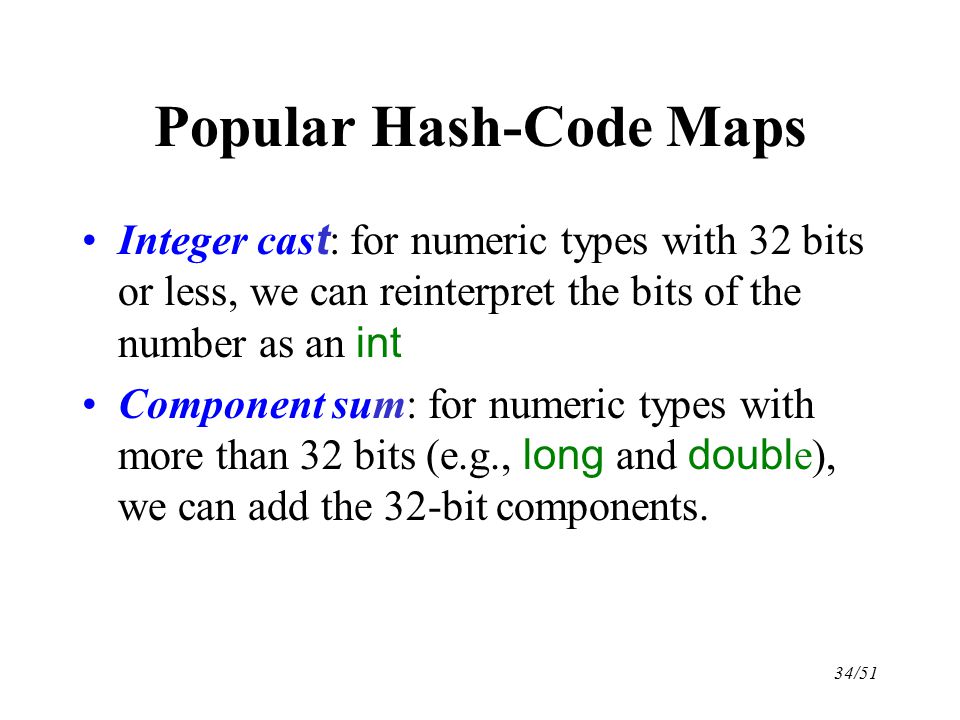 Popular Hash-Code Maps

• Integer cast: for numeric types with 32 bits or less, we can reinterpret the bits of the number as an int

• Component sum: for numeric types with more than 32 bits (e.g., long and double), we can add the 32-bit components.

34/51